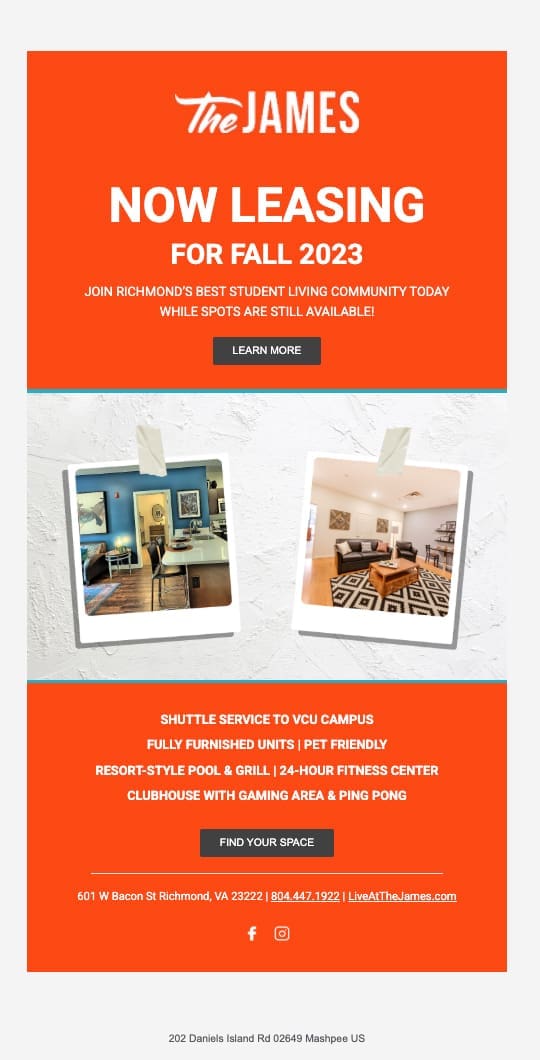 The JAMES

NOW LEASING

FOR FALL 2023

JOIN RICHMOND'S BEST STUDENT LIVING COMMUNITY TODAY WHILE SPOTS ARE STILL AVAILABLE!

LEARN MORE

SHUTTLE SERVICE TO VCU CAMPUS

FULLY FURNISHED UNITS | PET FRIENDLY

RESORT-STYLE POOL & GRILL | 24-HOUR FITNESS CENTER

CLUBHOUSE WITH GAMING AREA & PING PONG

FIND YOUR SPACE

601 W Bacon St Richmond, VA 23222 | 804.447.1922 | LiveAtTheJames.com

202 Daniels Island Rd 02649 Mashpee US